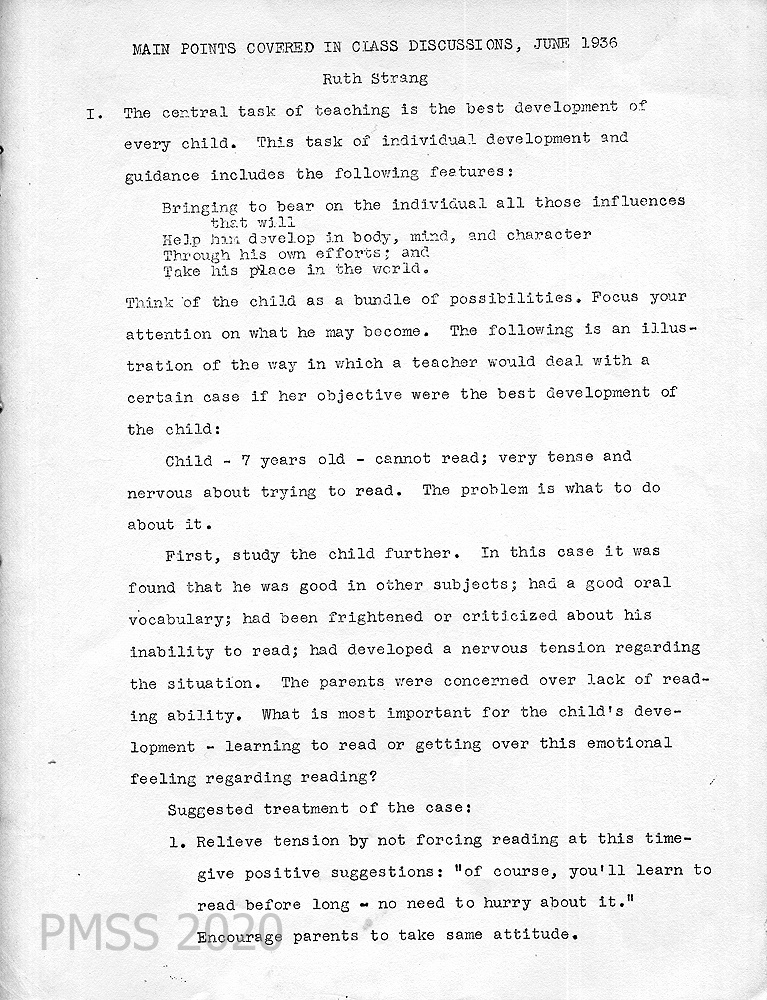 MAIN POINTS COVERED IN CLASS DISCUSSIONS, JUNE 1936

Ruth Strang

I. The central task of teaching is the best development of every child. This task of individual development and guidance includes the following features:

Bringing to bear on the individual all those influences that will
Help him develop in body, mind, and character
Through his own efforts; and
Take his place in the world.

Think of the child as a bundle of possibilities. Focus your attention on what he may become. The following is an illustration of the way in which a teacher would deal with a certain case if her objective were the best development of the child:

Child - 7 years old - cannot read; very tense and nervous about trying to read. The problem is what to do about it.

First, study the child further. In this case it was found that he was good in other subjects; had a good oral vocabulary; had been frightened or criticized about his inability to read; had developed a nervous tension regarding the situation. The parents were concerned over lack of reading ability. What is most important for the child's development - learning to read or getting over this emotional feeling regarding reading?

Suggested treatment of the case:

1. Relieve tension by not forcing reading at this time- give positive suggestions: "of course, you'll learn to read before long - no need to hurry about it." Encourage parents to take same attitude.

PMSS 2020